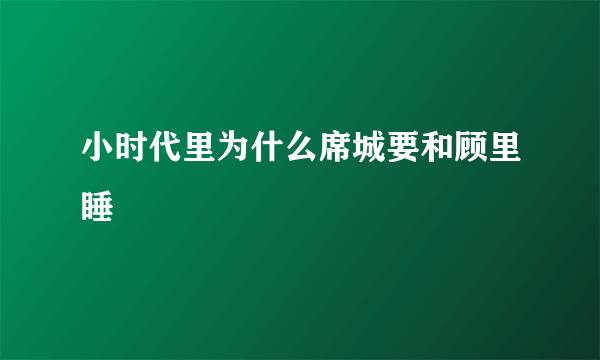 小时代里为什么席城要和顾里睡